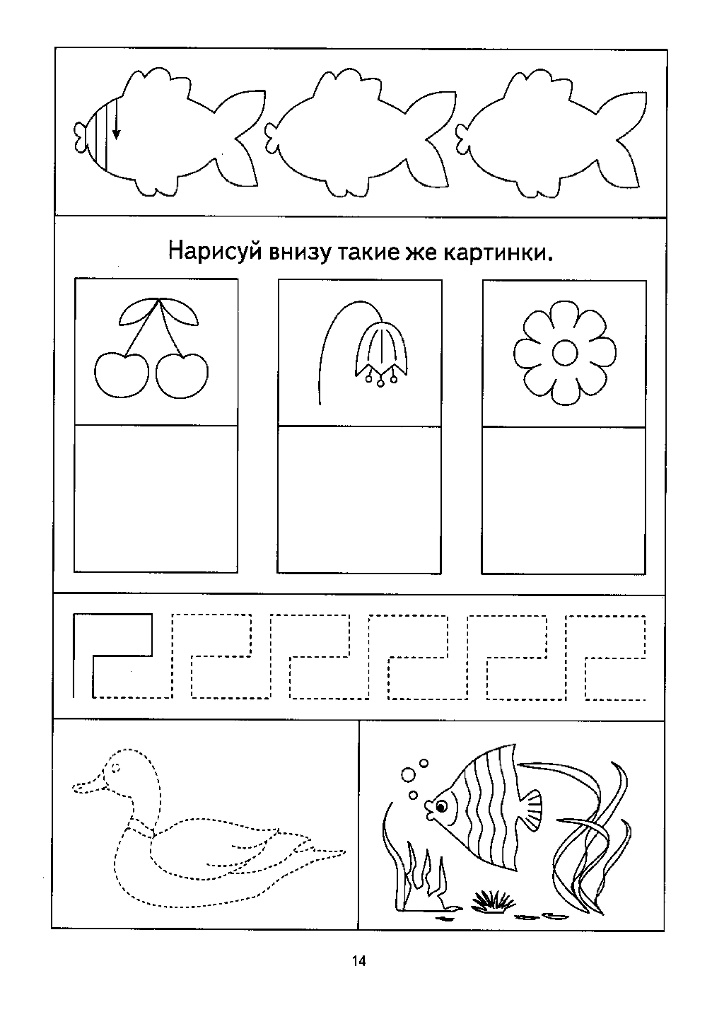 Нарисуй внизу такие же картинки.

14